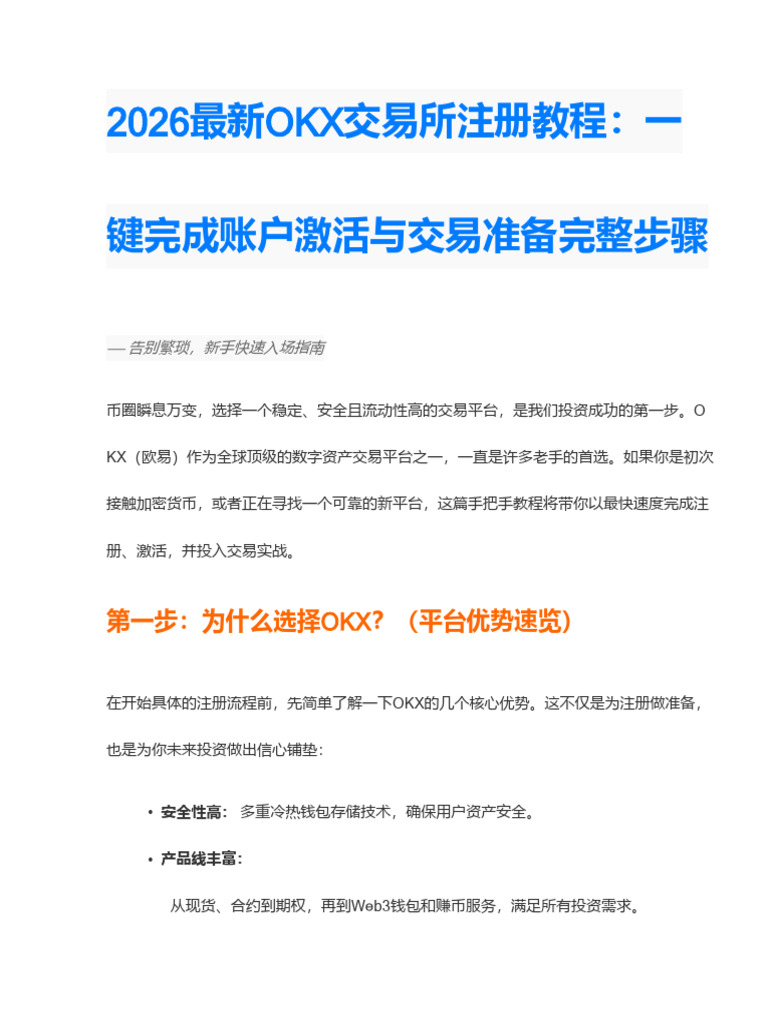 2026最新OKX交易所注册教程：一键完成账户激活与交易准备完整步骤

— 告别繁琐，新手快速入场指南

币圈瞬息万变，选择一个稳定、安全且流动性高的交易平台，是我们投资成功的第一步。OKX（欧易）作为全球顶级的数字资产交易平台之一，一直是许多老手的首选。如果你是初次接触加密货币，或者正在寻找一个可靠的新平台，这篇手把手教程将带你以最快速度完成注册、激活，并投入交易实战。

第一步：为什么选择OKX？（平台优势速览）

在开始具体的注册流程前，先简单了解一下OKX的几个核心优势。这不仅是为注册做准备，也是为你未来投资做出信心铺垫：

• 安全性高： 多重冷热钱包存储技术，确保用户资产安全。

• 产品线丰富：

从现货、合约到期权，再到Web3钱包和赚币服务，满足所有投资需求。